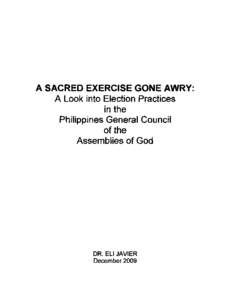 A SACRED EXERCISE GONE AWRY:
A Look into Election Practices in the Philippines General Council of the Assemblies of God

DR. ELI JAVIER
December 2009